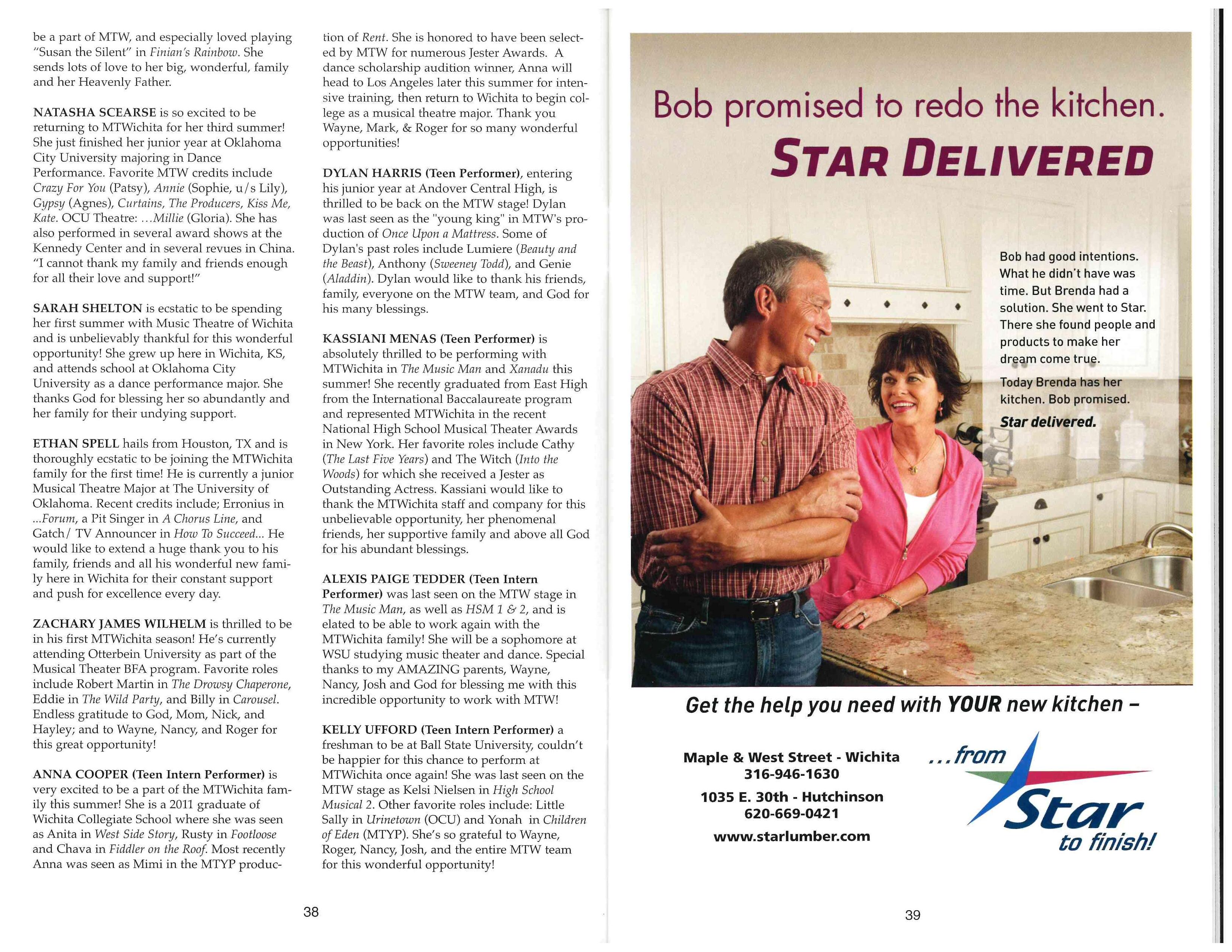 be a part of MTW, and especially loved playing "Susan the Silent" in Finian's Rainbow. She sends lots of love to her big, wonderful, family and her Heavenly Father.

NATASHA SCEARSE is so excited to be returning to MTWichita for her third summer! She just finished her junior year at Oklahoma City University majoring in Dance Performance. Favorite MTW credits include Crazy For You (Patsy), Annie (Sophie, u/s Lily), Gypsy (Agnes), Curtains, The Producers, Kiss Me, Kate. OCU Theatre: ...Millie (Gloria). She has also performed in several award shows at the Kennedy Center and in several revues in China. "I cannot thank my family and friends enough for all their love and support!"

SARAH SHELTON is ecstatic to be spending her first summer with Music Theatre of Wichita and is unbelievably thankful for this wonderful opportunity! She grew up here in Wichita, KS, and attends school at Oklahoma City University as a dance performance major. She thanks God for blessing her so abundantly and her family for their undying support.

ETHAN SPELL hails from Houston, TX and is thoroughly ecstatic to be joining the MTWichita family for the first time! He is currently a junior Musical Theatre Major at The University of Oklahoma. Recent credits include; Erronius in ...Forum, a Pit Singer in A Chorus Line, and Gatch/ TV Announcer in How To Succeed... He would like to extend a huge thank you to his family, friends and all his wonderful new family here in Wichita for their constant support and push for excellence every day.

ZACHARY JAMES WILHELM is thrilled to be in his first MTWichita season! He's currently attending Otterbein University as part of the Musical Theater BFA program. Favorite roles include Robert Martin in The Drowsy Chaperone, Eddie in The Wild Party, and Billy in Carousel. Endless gratitude to God, Mom, Nick, and Hayley; and to Wayne, Nancy, and Roger for this great opportunity!

ANNA COOPER (Teen Intern Performer) is very excited to be a part of the MTWichita family this summer! She is a 2011 graduate of Wichita Collegiate School where she was seen as Anita in West Side Story, Rusty in Footloose and Chava in Fiddler on the Roof. Most recently Anna was seen as Mimi in the MTYP production of Rent. She is honored to have been selected by MTW for numerous Jester Awards. A dance scholarship audition winner, Anna will head to Los Angeles later this summer for intensive training, then return to Wichita to begin college as a musical theatre major. Thank you Wayne, Mark, & Roger for so many wonderful opportunities!

DYLAN HARRIS (Teen Performer), entering his junior year at Andover Central High, is thrilled to be back on the MTW stage! Dylan was last seen as the "young king" in MTW's production of Once Upon a Mattress. Some of Dylan's past roles include Lumiere (Beauty and the Beast), Anthony (Sweeney Todd), and Genie (Aladdin). Dylan would like to thank his friends, family, everyone on the MTW team, and God for his many blessings.

KASSIANI MENAS (Teen Performer) is absolutely thrilled to be performing with MTWichita in The Music Man and Xanadu this summer! She recently graduated from East High from the International Baccalaureate program and represented MTWichita in the recent National High School Musical Theater Awards in New York. Her favorite roles include Cathy (The Last Five Years) and The Witch (Into the Woods) for which she received a Jester as Outstanding Actress. Kassiani would like to thank the MTWichita staff and company for this unbelievable opportunity, her phenomenal friends, her supportive family and above all God for his abundant blessings.

ALEXIS PAIGE TEDDER (Teen Intern Performer) was last seen on the MTW stage in The Music Man, as well as HSM 1 & 2, and is elated to be able to work again with the MTWichita family! She will be a sophomore at WSU studying music theater and dance. Special thanks to my AMAZING parents, Wayne, Nancy, Josh and God for blessing me with this incredible opportunity to work with MTW!

KELLY UFFORD (Teen Intern Performer) a freshman to be at Ball State University, couldn't be happier for this chance to perform at MTWichita once again! She was last seen on the MTW stage as Kelsi Nielsen in High School Musical 2. Other favorite roles include: Little Sally in Urinetown (OCU) and Yonah in Children of Eden (MTYP). She's so grateful to Wayne, Roger, Nancy, Josh, and the entire MTW team for this wonderful opportunity!

38

Bob promised to redo the kitchen.
STAR DELIVERED

Bob had good intentions. What he didn't have was time. But Brenda had a solution. She went to Star. There she found people and products to make her dream come true.

Today Brenda has her kitchen. Bob promised.
Star delivered.

Get the help you need with YOUR new kitchen –

Maple & West Street - Wichita
316-946-1630
1035 E. 30th - Hutchinson
620-669-0421
www.starlumber.com

...from Star to finish!

39